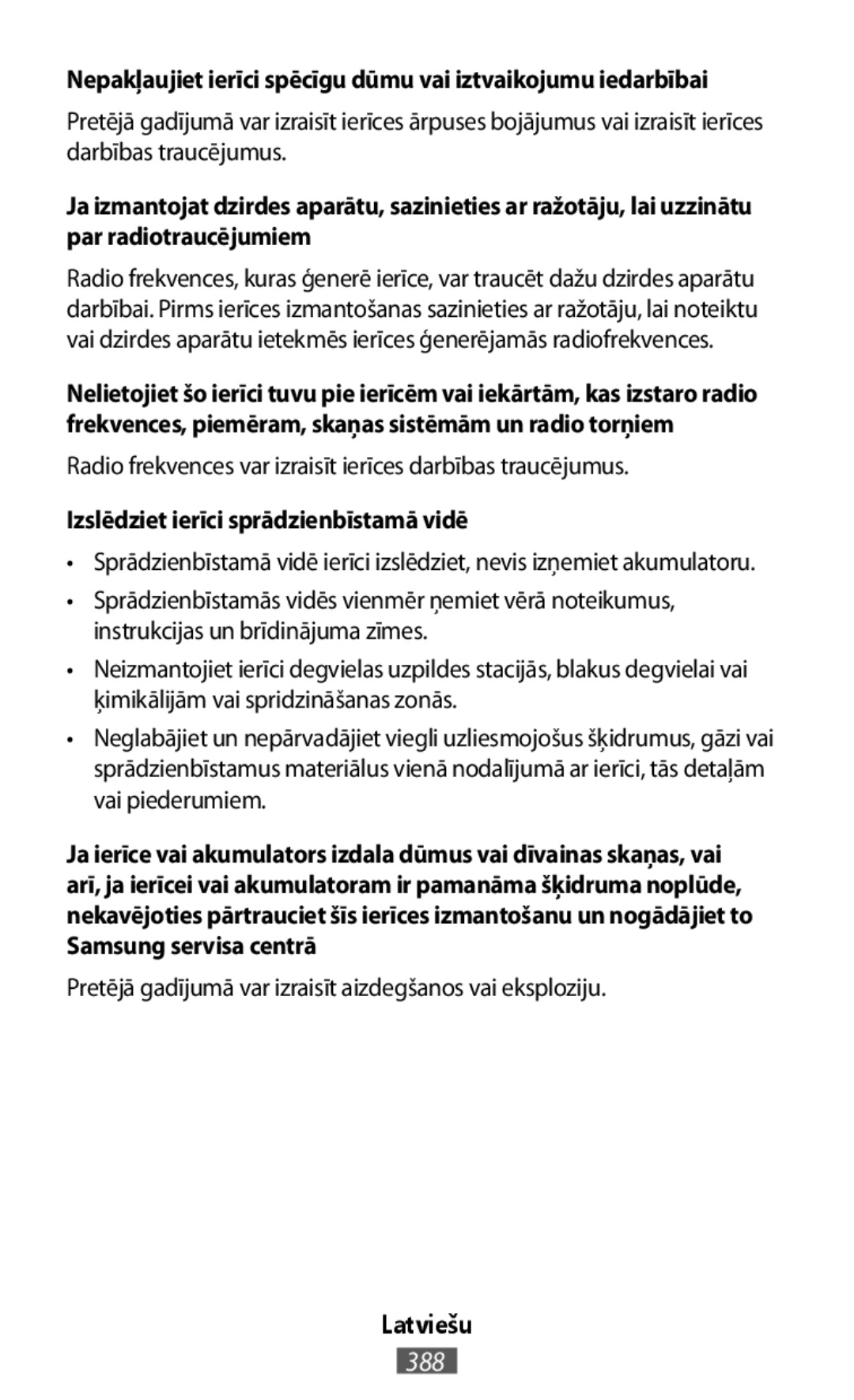 Nepakļaujiet ierīci spēcīgu dūmu vai iztvaikojumu iedarbībai

Pretējā gadījumā var izraisīt ierīces ārpuses bojājumus vai izraisīt ierīces darbības traucējumus.

Ja izmantojat dzirdes aparātu, sazinieties ar ražotāju, lai uzzinātu par radiotraucējumiem

Radio frekvences, kuras ģenerē ierīce, var traucēt dažu dzirdes aparātu darbībai. Pirms ierīces izmantošanas sazinieties ar ražotāju, lai noteiktu vai dzirdes aparātu ietekmēs ierīces ģenerējamās radiofrekvences.

Nelietojiet šo ierīci tuvu pie ierīcēm vai iekārtām, kas izstaro radio frekvences, piemēram, skaņas sistēmām un radio torņiem

Radio frekvences var izraisīt ierīces darbības traucējumus.

Izslēdziet ierīci sprādzienbīstamā vidē

• Sprādzienbīstamā vidē ierīci izslēdziet, nevis izņemiet akumulatoru.

• Sprādzienbīstamās vidēs vienmēr ņemiet vērā noteikumus, instrukcijas un brīdinājuma zīmes.

• Neizmantojiet ierīci degvielas uzpildes stacijās, blakus degvielai vai ķimikālijām vai spridzināšanas zonās.

• Neglabājiet un nepārvadājiet viegli uzliesmojošus šķidrumus, gāzi vai sprādzienbīstamus materiālus vienā nodalījumā ar ierīci, tās detaļām vai piederumiem.

Ja ierīce vai akumulators izdala dūmus vai dīvainas skaņas, vai arī, ja ierīcei vai akumulatoram ir pamanāma šķidruma noplūde, nekavējoties pārtrauciet šīs ierīces izmantošanu un nogādājiet to Samsung servisa centrā

Pretējā gadījumā var izraisīt aizdegšanos vai eksploziju.

Latviešu
388